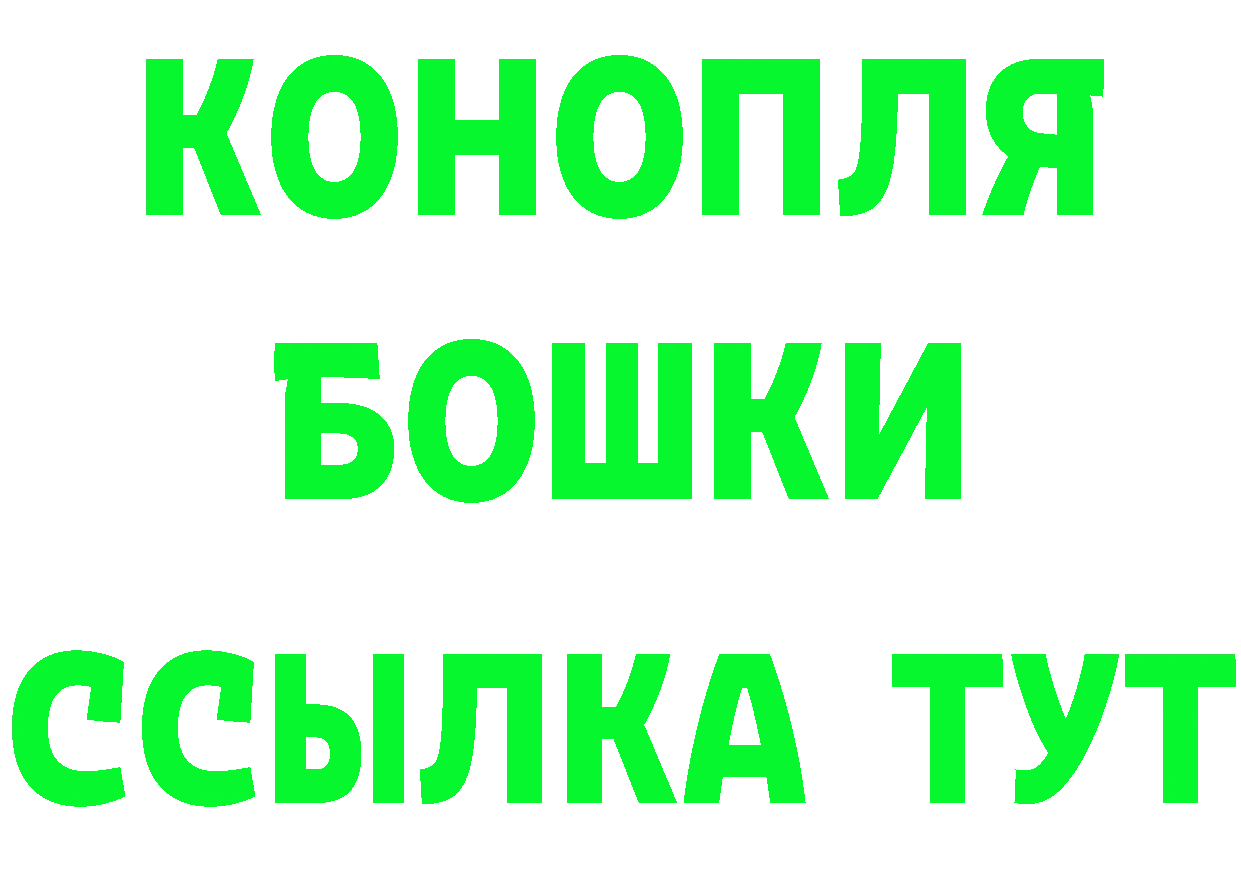 КОНОПЛЯ
БОШКИ
ССЫЛКА ТУТ